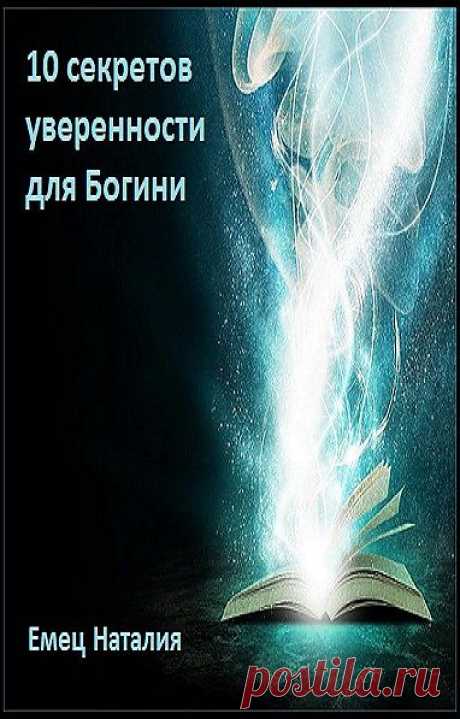 10 секретов уверенности для Богини

Емец Наталия

postila.ru